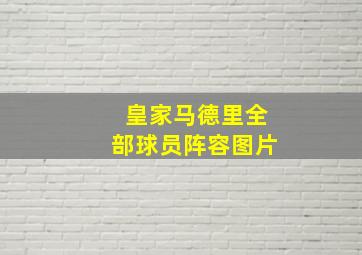 皇家马德里全部球员阵容图片